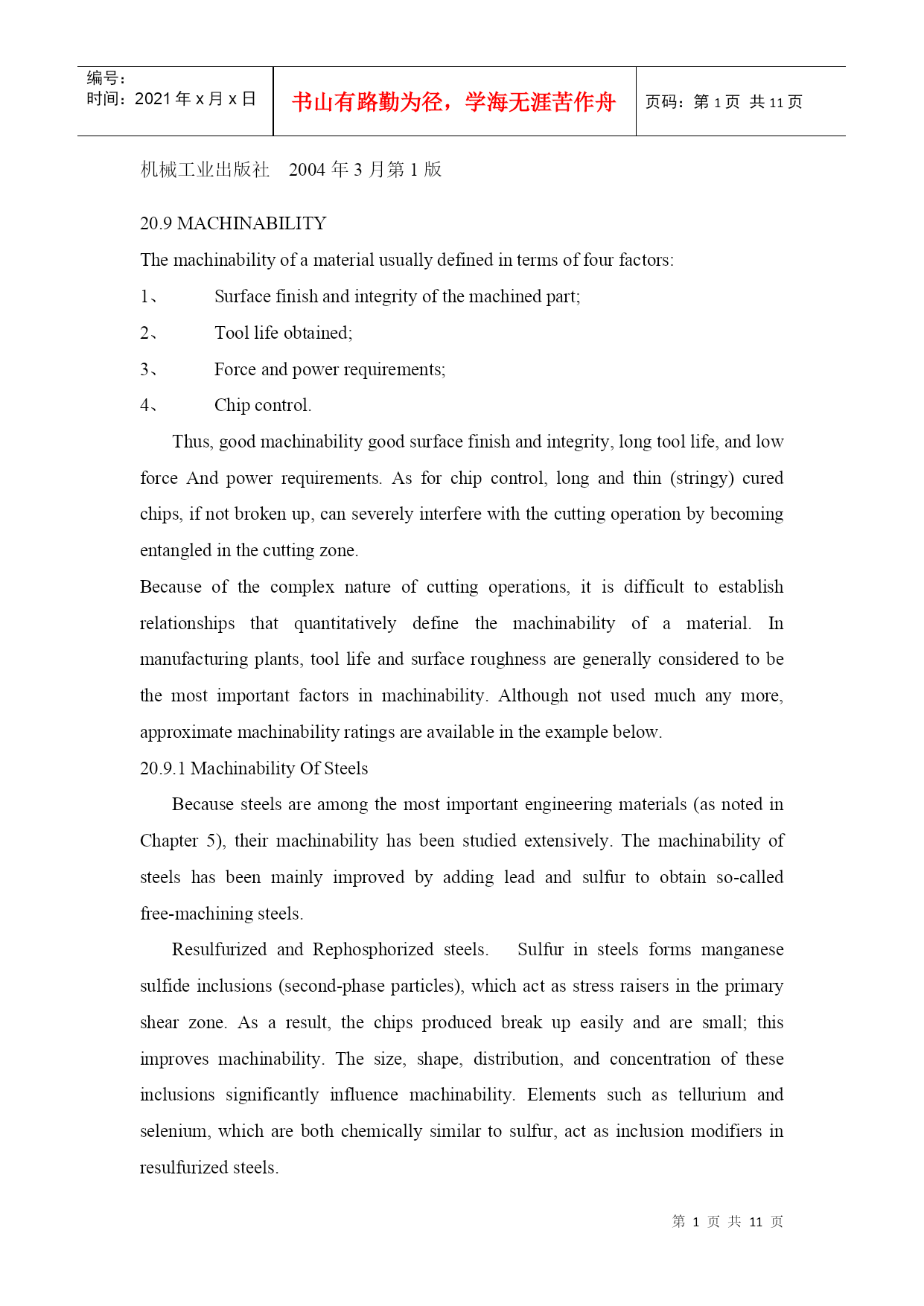 编号：
时间：2021 年 x 月 x 日

书山有路勤为径，学海无涯苦作舟

页码：第 1 页 共 11 页

机械工业出版社 2004 年 3 月第 1 版

20.9 MACHINABILITY

The machinability of a material usually defined in terms of four factors:

1、 Surface finish and integrity of the machined part;

2、 Tool life obtained;

3、 Force and power requirements;

4、 Chip control.

Thus, good machinability good surface finish and integrity, long tool life, and low force And power requirements. As for chip control, long and thin (stringy) cured chips, if not broken up, can severely interfere with the cutting operation by becoming entangled in the cutting zone.

Because of the complex nature of cutting operations, it is difficult to establish relationships that quantitatively define the machinability of a material. In manufacturing plants, tool life and surface roughness are generally considered to be the most important factors in machinability. Although not used much any more, approximate machinability ratings are available in the example below.

20.9.1 Machinability Of Steels

Because steels are among the most important engineering materials (as noted in Chapter 5), their machinability has been studied extensively. The machinability of steels has been mainly improved by adding lead and sulfur to obtain so-called free-machining steels.

Resulfurized and Rephosphorized steels. Sulfur in steels forms manganese sulfide inclusions (second-phase particles), which act as stress raisers in the primary shear zone. As a result, the chips produced break up easily and are small; this improves machinability. The size, shape, distribution, and concentration of these inclusions significantly influence machinability. Elements such as tellurium and selenium, which are both chemically similar to sulfur, act as inclusion modifiers in resulfurized steels.

第 1 页 共 11 页